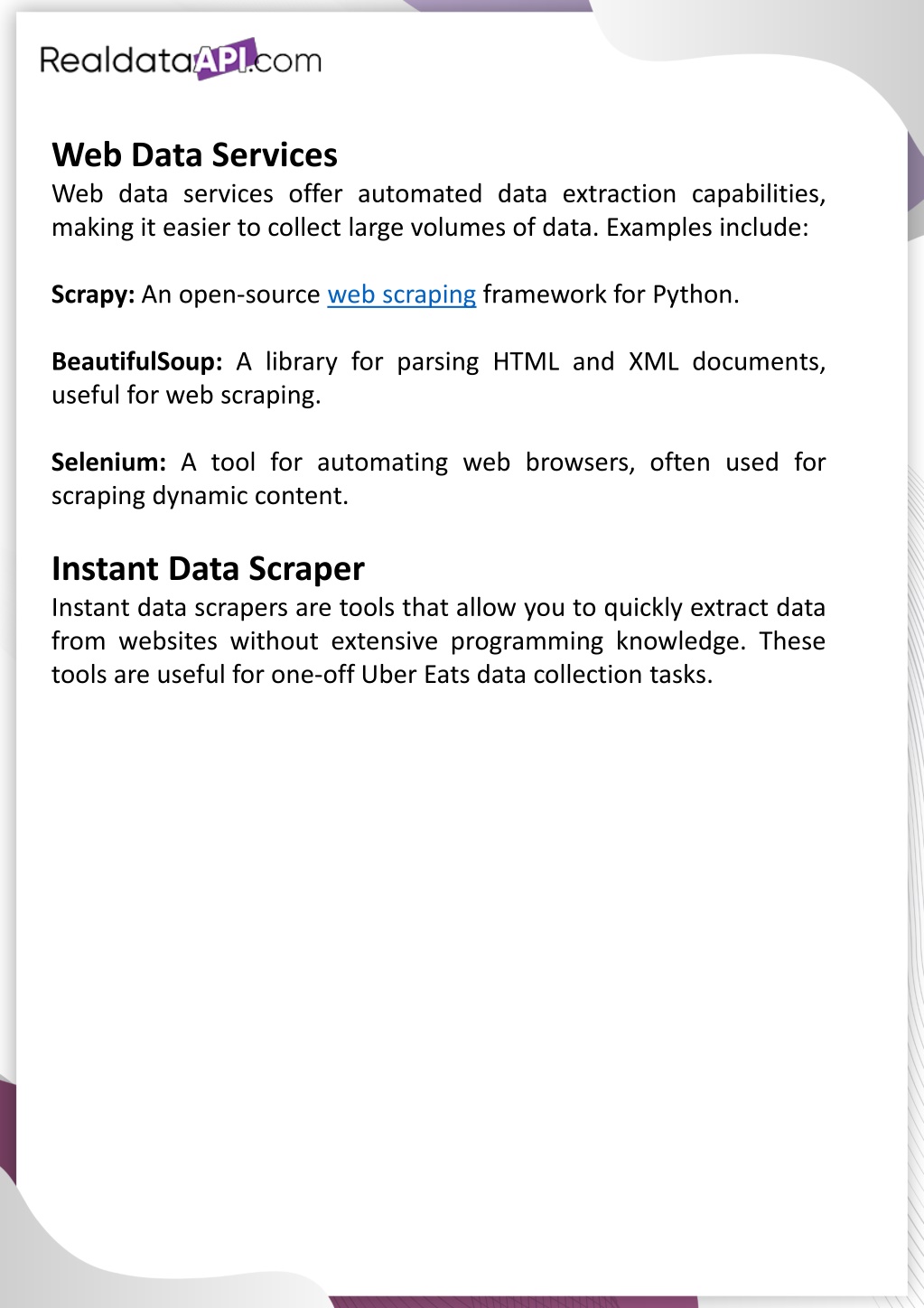 RealdataAPI.com

Web Data Services

Web data services offer automated data extraction capabilities, making it easier to collect large volumes of data. Examples include:

Scrapy: An open-source web scraping framework for Python.

BeautifulSoup: A library for parsing HTML and XML documents, useful for web scraping.

Selenium: A tool for automating web browsers, often used for scraping dynamic content.

Instant Data Scraper

Instant data scrapers are tools that allow you to quickly extract data from websites without extensive programming knowledge. These tools are useful for one-off Uber Eats data collection tasks.